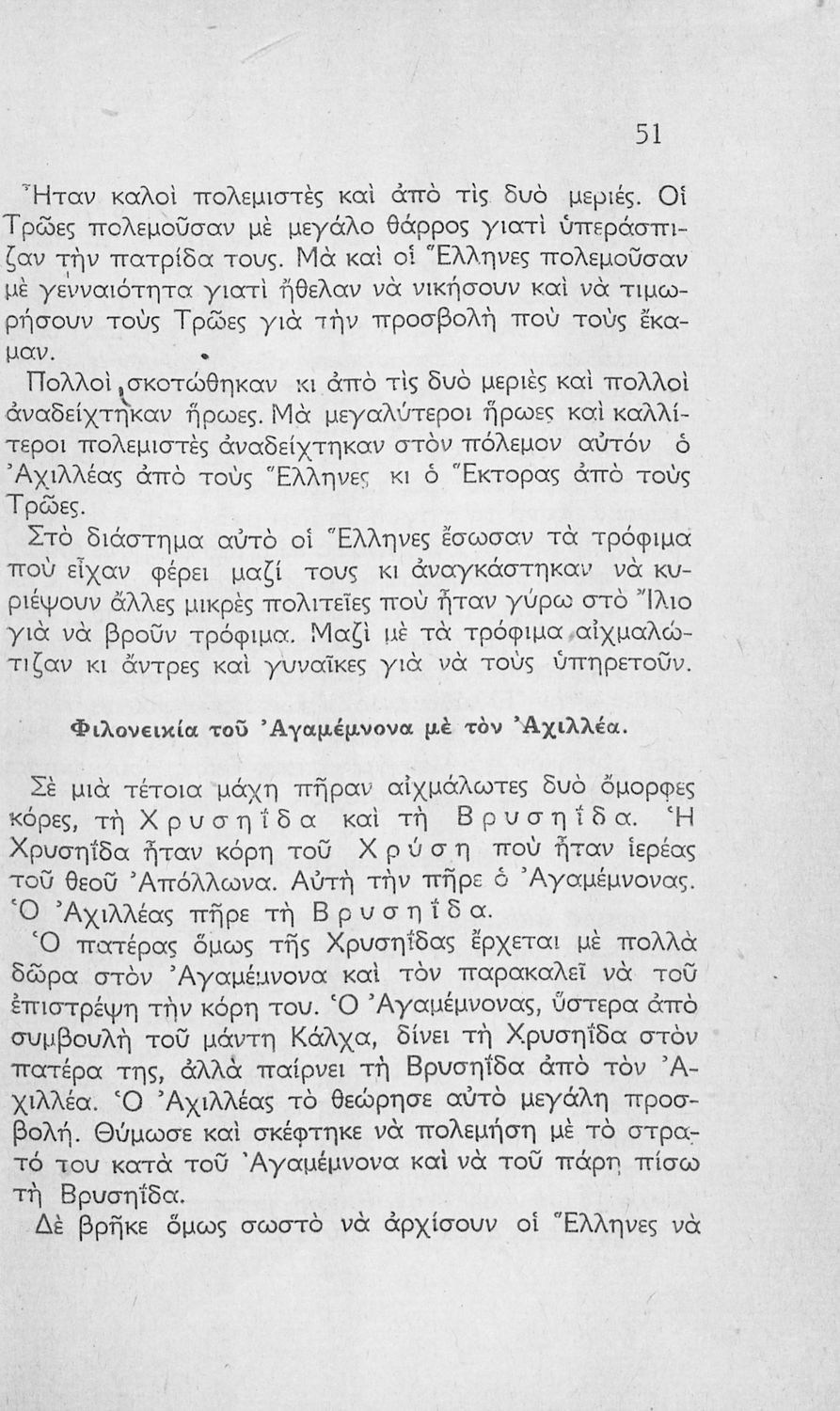 51

Ἦταν καλοὶ πολεμιστὲς καὶ ἀπὸ τὶς δυὸ μεριές. Οἱ Τρῶες πολεμοῦσαν μὲ μεγάλο θάρρος γιατὶ ὑπεράσπιζαν τὴν πατρίδα τους. Μὰ καὶ οἱ Ἕλληνες πολεμοῦσαν μὲ γενναιότητα γιατὶ ἤθελαν νὰ νικήσουν καὶ νὰ τιμωρήσουν τοὺς Τρῶες γιὰ τὴν προσβολὴ ποὺ τοὺς ἔκαμαν.

Πολλοὶ σκοτώθηκαν κι ἀπὸ τὶς δυὸ μεριὲς καὶ πολλοὶ ἀναδείχτηκαν ἥρωες. Μὰ μεγαλύτεροι ἥρωες καὶ καλλίτεροι πολεμιστὲς ἀναδείχτηκαν στὸν πόλεμον αὐτόν ὁ Ἀχιλλέας ἀπὸ τοὺς Ἕλληνες κι ὁ Ἕκτορας ἀπὸ τοὺς Τρῶες.

Στὸ διάστημα αὐτὸ οἱ Ἕλληνες ἔσωσαν τὰ τρόφιμα ποὺ εἶχαν φέρει μαζί τους κι ἀναγκάστηκαν νὰ κυριέψουν ἄλλες μικρὲς πολιτεῖες ποὺ ἦταν γύρω στὸ Ἴλιο γιὰ νὰ βροῦν τρόφιμα. Μαζὶ μὲ τὰ τρόφιμα αἰχμαλώτιζαν κι ἄντρες καὶ γυναῖκες γιὰ νὰ τοὺς ὑπηρετοῦν.

Φιλονεικία τοῦ Ἀγαμέμνονα μὲ τὸν Ἀχιλλέα.

Σὲ μιὰ τέτοια μάχη πῆραν αἰχμάλωτες δυὸ ὄμορφες κόρες, τὴ Χρυσηΐδα καὶ τὴ Βρυσηΐδα. Ἡ Χρυσηΐδα ἦταν κόρη τοῦ Χρύση ποὺ ἦταν ἱερέας τοῦ θεοῦ Ἀπόλλωνα. Αὐτὴ τὴν πῆρε ὁ Ἀγαμέμνονας. Ὁ Ἀχιλλέας πῆρε τὴ Βρυσηΐδα.

Ὁ πατέρας ὅμως τῆς Χρυσηΐδας ἔρχεται μὲ πολλὰ δῶρα στὸν Ἀγαμέμνονα καὶ τὸν παρακαλεῖ νὰ τοῦ ἐπιστρέψη τὴν κόρη του. Ὁ Ἀγαμέμνονας, ὕστερα ἀπὸ συμβουλὴ τοῦ μάντη Κάλχα, δίνει τὴ Χρυσηΐδα στὸν πατέρα της, ἀλλὰ παίρνει τὴ Βρυσηΐδα ἀπὸ τὸν Ἀχιλλέα. Ὁ Ἀχιλλέας τὸ θεώρησε αὐτὸ μεγάλη προσβολή. Θύμωσε καὶ σκέφτηκε νὰ πολεμήση μὲ τὸ στρατό του κατὰ τοῦ Ἀγαμέμνονα καὶ νὰ τοῦ πάρη πίσω τὴ Βρυσηΐδα.

Δὲ βρῆκε ὅμως σωστὸ νὰ ἀρχίσουν οἱ Ἕλληνες νὰ